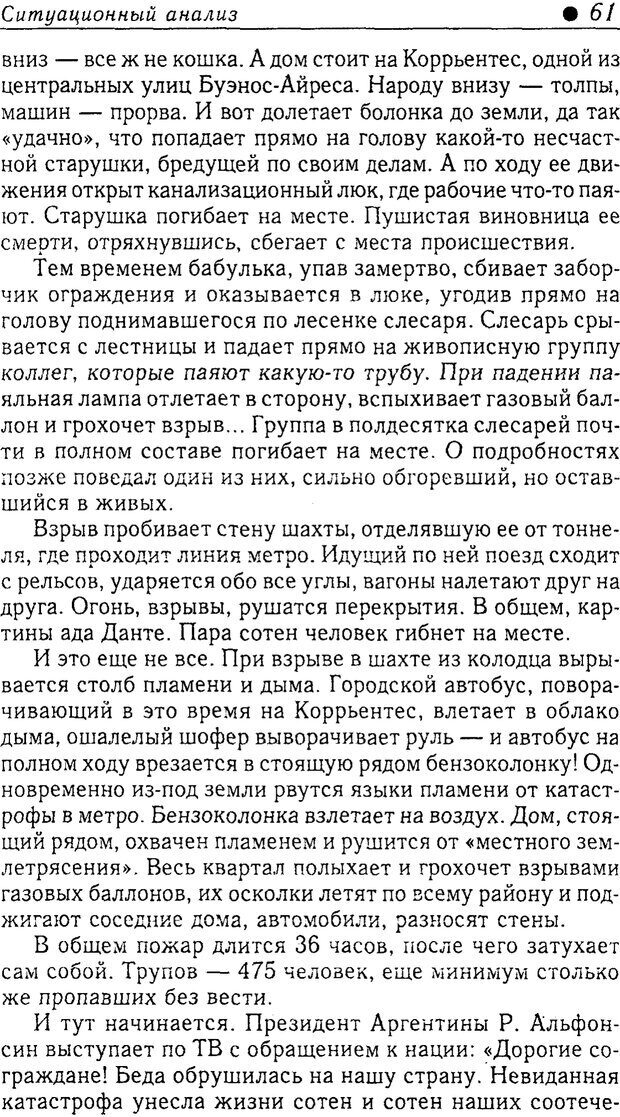 Ситуационный анализ ● 61

вниз — все ж не кошка. А дом стоит на Коррьентес, одной из центральных улиц Буэнос-Айреса. Народу внизу — толпы, машин — прорва. И вот долетает болонка до земли, да так «удачно», что попадает прямо на голову какой-то несчастной старушки, бредущей по своим делам. А по ходу ее движения открыт канализационный люк, где рабочие что-то паяют. Старушка погибает на месте. Пушистая виновница ее смерти, отряхнувшись, сбегает с места происшествия.

Тем временем бабулька, упав замертво, сбивает заборчик ограждения и оказывается в люке, угодив прямо на голову поднимавшегося по лесенке слесаря. Слесарь срывается с лестницы и падает прямо на живописную группу коллег, которые паяют какую-то трубу. При падении паяльная лампа отлетает в сторону, вспыхивает газовый баллон и грохочет взрыв... Группа в полдесятка слесарей почти в полном составе погибает на месте. О подробностях позже поведал один из них, сильно обгоревший, но оставшийся в живых.

Взрыв пробивает стену шахты, отделявшую ее от тоннеля, где проходит линия метро. Идущий по ней поезд сходит с рельсов, ударяется обо все углы, вагоны налетают друг на друга. Огонь, взрывы, рушатся перекрытия. В общем, картины ада Данте. Пара сотен человек гибнет на месте.

И это еще не все. При взрыве в шахте из колодца вырывается столб пламени и дыма. Городской автобус, поворачивающий в это время на Коррьентес, влетает в облако дыма, ошалелый шофер выворачивает руль — и автобус на полном ходу врезается в стоящую рядом бензоколонку! Одновременно из-под земли рвутся языки пламени от катастрофы в метро. Бензоколонка взлетает на воздух. Дом, стоящий рядом, охвачен пламенем и рушится от «местного землетрясения». Весь квартал полыхает и грохочет взрывами газовых баллонов, их осколки летят по всему району и поджигают соседние дома, автомобили, разносят стены.

В общем пожар длится 36 часов, после чего затухает сам собой. Трупов — 475 человек, еще минимум столько же пропавших без вести.

И тут начинается. Президент Аргентины Р. Альфонсин выступает по ТВ с обращением к нации: «Дорогие сограждане! Беда обрушилась на нашу страну. Невиданная катастрофа унесла жизни сотен и сотен наших соотече-